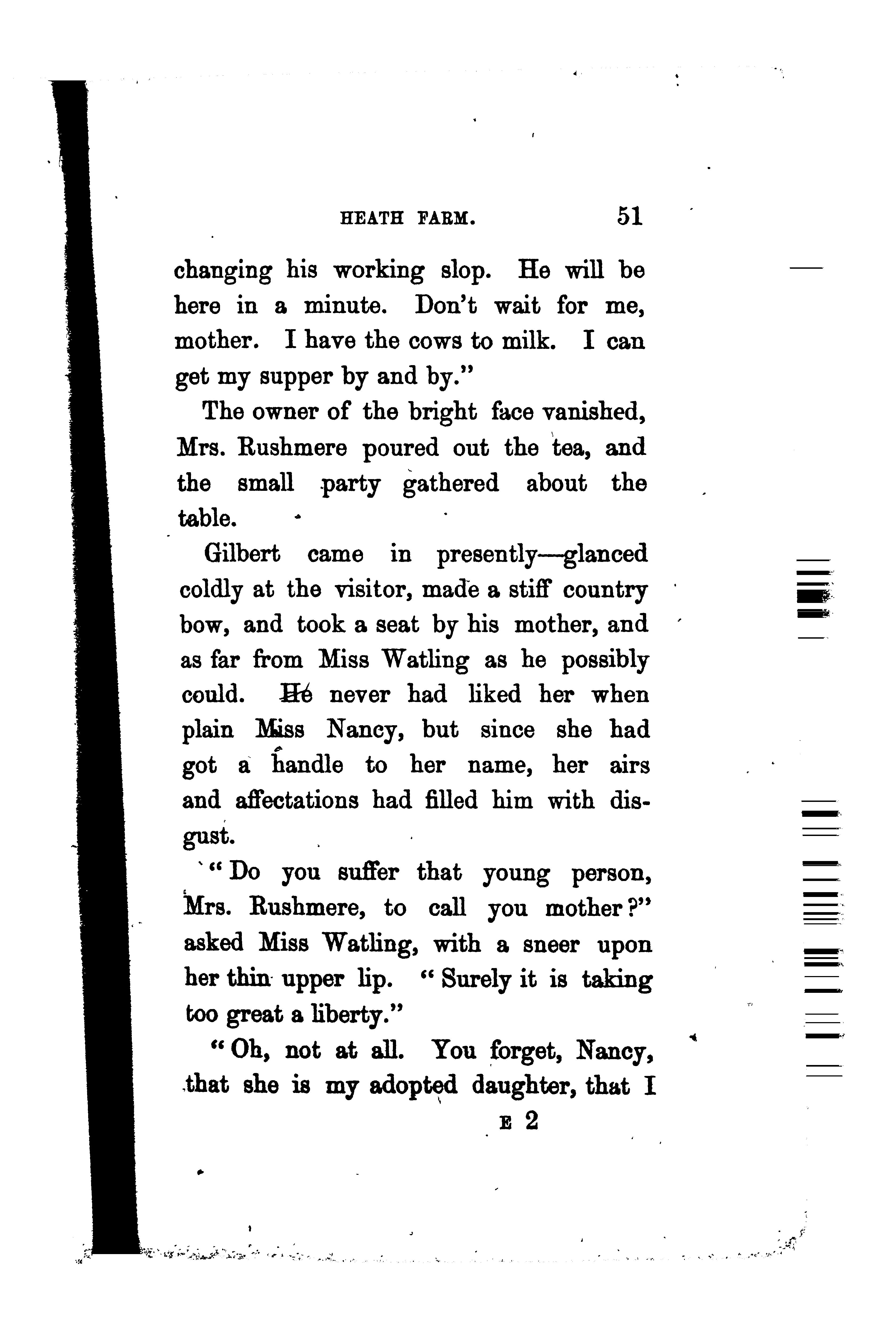 HEATH FARM. 51

changing his working slop. He will be here in a minute. Don't wait for me, mother. I have the cows to milk. I can get my supper by and by."

The owner of the bright face vanished, Mrs. Rushmere poured out the tea, and the small party gathered about the table.

Gilbert came in presently—glanced coldly at the visitor, made a stiff country bow, and took a seat by his mother, and as far from Miss Watling as he possibly could. He never had liked her when plain Miss Nancy, but since she had got a handle to her name, her airs and affectations had filled him with disgust.

"Do you suffer that young person, Mrs. Rushmere, to call you mother?" asked Miss Watling, with a sneer upon her thin upper lip. "Surely it is taking too great a liberty."

"Oh, not at all. You forget, Nancy, that she is my adopted daughter, that I

E 2